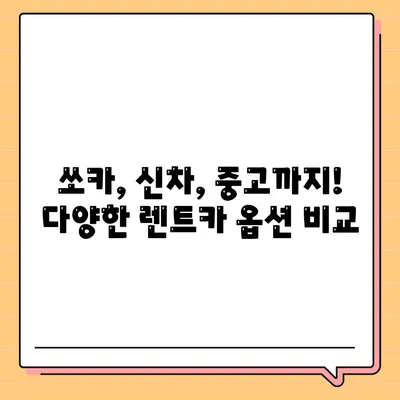 쏘카, 신차, 중고까지!
다양한 렌트카 옵션 비교